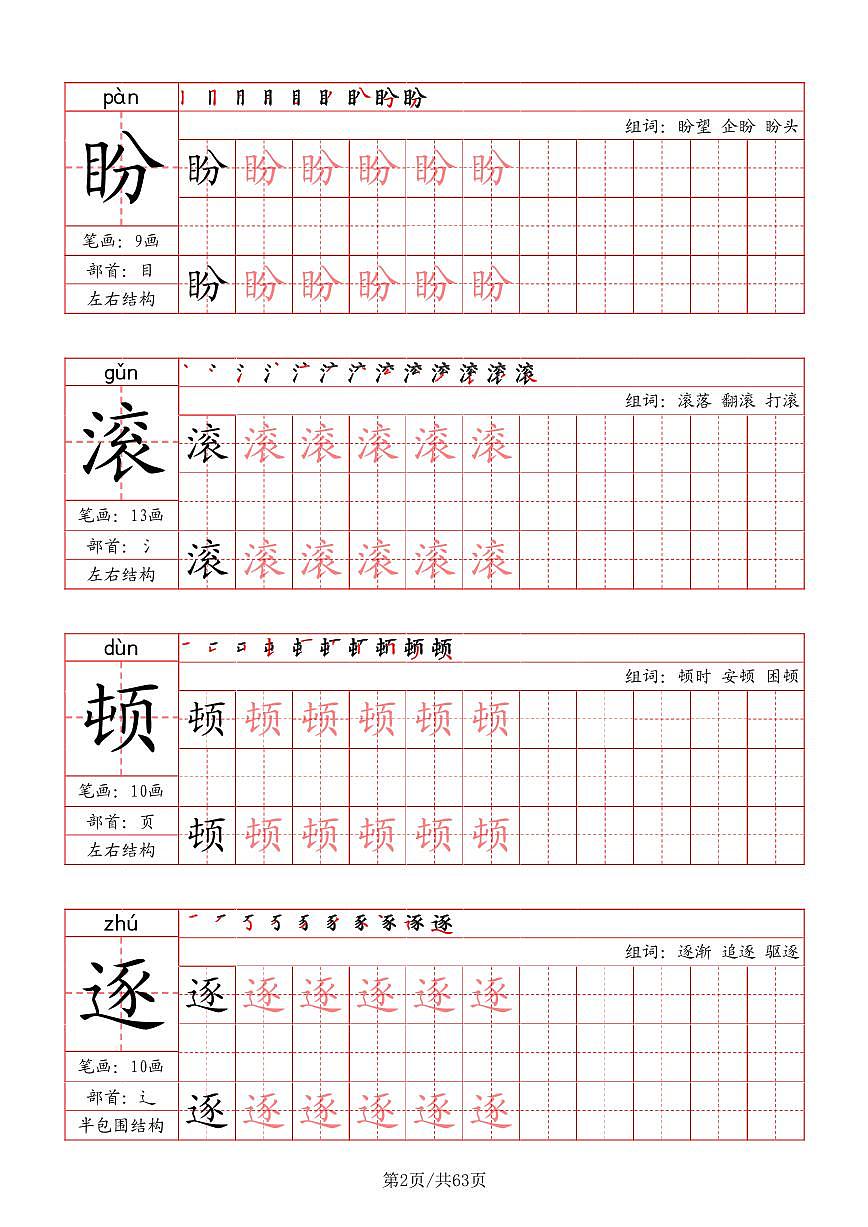 pàn

盼

笔画：9画
部首：目
左右结构

组词：盼望 企盼 盼头

盼 盼 盼 盼 盼 盼
盼 盼 盼 盼 盼 盼

gǔn

滚

笔画：13画
部首：氵
左右结构

组词：滚落 翻滚 打滚

滚 滚 滚 滚 滚 滚
滚 滚 滚 滚 滚 滚

dùn

顿

笔画：10画
部首：页
左右结构

组词：顿时 安顿 困顿

顿 顿 顿 顿 顿 顿
顿 顿 顿 顿 顿 顿

zhú

逐

笔画：10画
部首：辶
半包围结构

组词：逐渐 追逐 驱逐

逐 逐 逐 逐 逐 逐
逐 逐 逐 逐 逐 逐

第2页/共63页